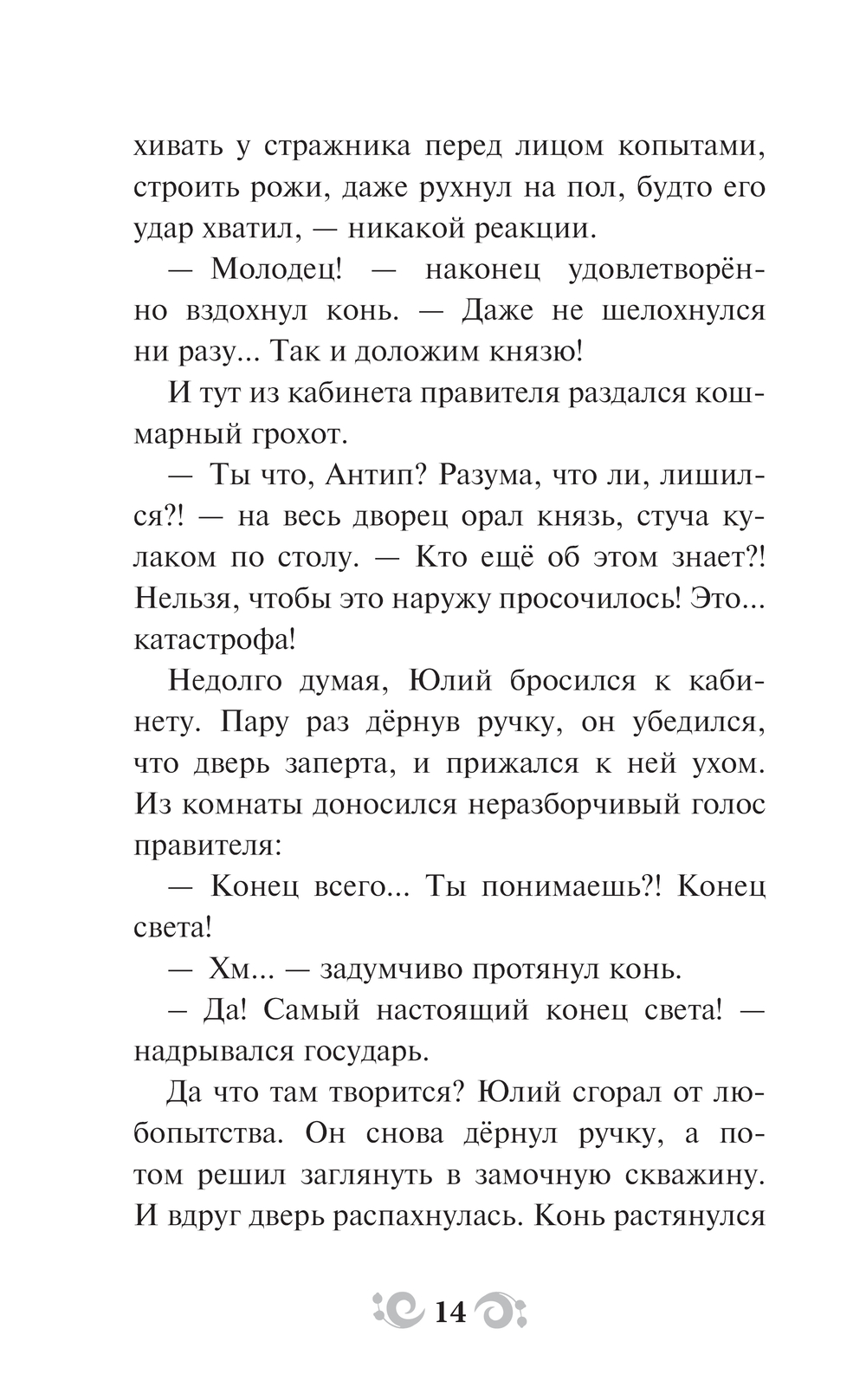 хивать у стражника перед лицом копытами, строить рожи, даже рухнул на пол, будто его удар хватил, — никакой реакции.

— Молодец! — наконец удовлетворённо вздохнул конь. — Даже не шелохнулся ни разу... Так и доложим князю!

И тут из кабинета правителя раздался кошмарный грохот.

— Ты что, Антип? Разума, что ли, лишился?! — на весь дворец орал князь, стуча кулаком по столу. — Кто ещё об этом знает?! Нельзя, чтобы это наружу просочилось! Это... катастрофа!

Недолго думая, Юлий бросился к кабинету. Пару раз дёрнув ручку, он убедился, что дверь заперта, и прижался к ней ухом. Из комнаты доносился неразборчивый голос правителя:

— Конец всего... Ты понимаешь?! Конец света!

— Хм... — задумчиво протянул конь.

– Да! Самый настоящий конец света! — надрывался государь.

Да что там творится? Юлий сгорал от любопытства. Он снова дёрнул ручку, а потом решил заглянуть в замочную скважину. И вдруг дверь распахнулась. Конь растянулся

14